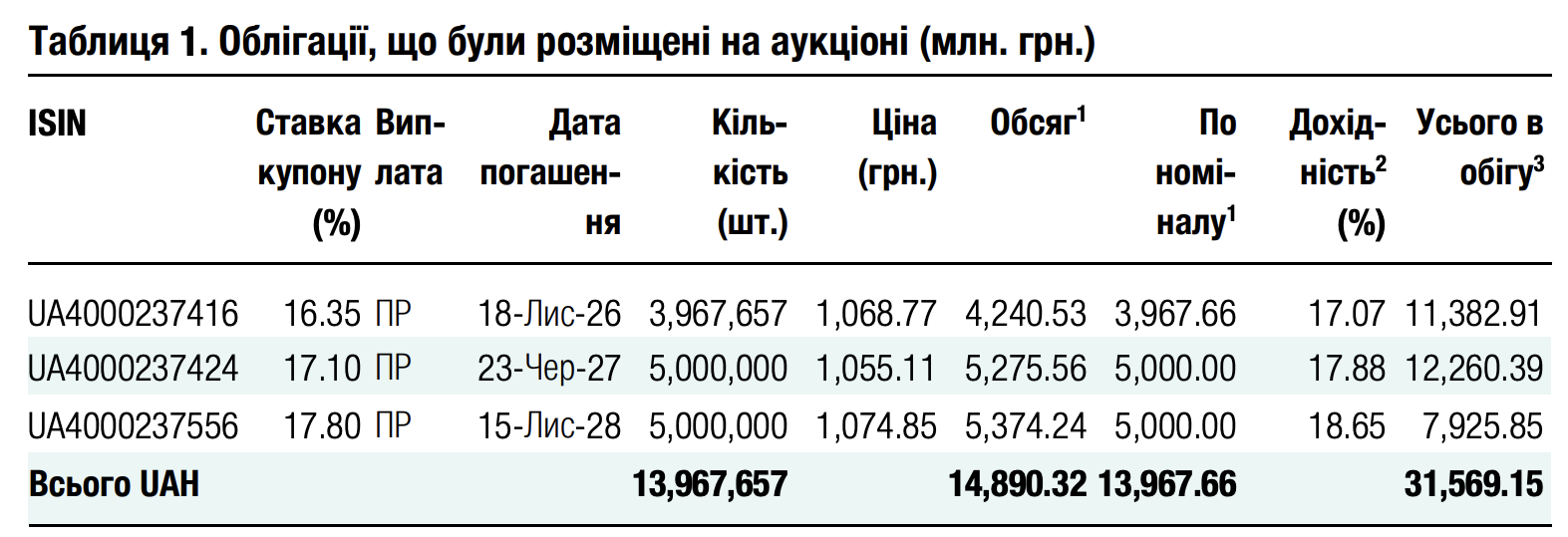 Таблиця 1. Облігації, що були розміщені на аукціоні (млн. грн.)

| ISIN | Ставка купону (%) | Виплата | Дата погашення | Кількість (шт.) | Ціна (грн.) | Обсяг$^{1}$ | По номіналу$^{1}$ | Дохідність$^{2}$ (%) | Усього в обігу$^{3}$ |
|---|---|---|---|---|---|---|---|---|---|
| UA4000237416 | 16.35 | ПР | 18-Лис-26 | 3,967,657 | 1,068.77 | 4,240.53 | 3,967.66 | 17.07 | 11,382.91 |
| UA4000237424 | 17.10 | ПР | 23-Чер-27 | 5,000,000 | 1,055.11 | 5,275.56 | 5,000.00 | 17.88 | 12,260.39 |
| UA4000237556 | 17.80 | ПР | 15-Лис-28 | 5,000,000 | 1,074.85 | 5,374.24 | 5,000.00 | 18.65 | 7,925.85 |
| Всього UAH | | | | 13,967,657 | | 14,890.32 | 13,967.66 | | 31,569.15 |